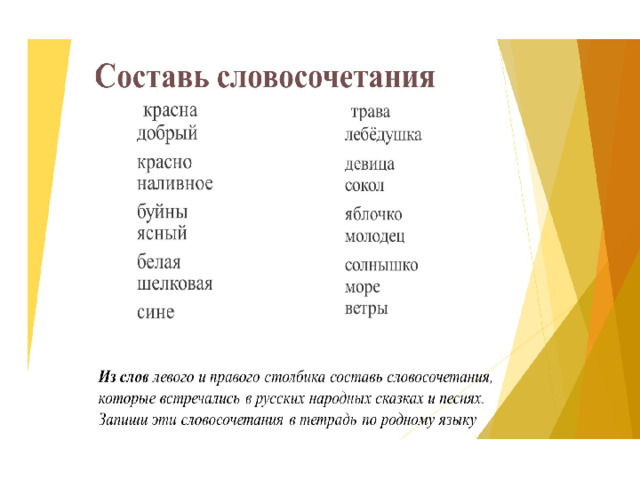 Составь словосочетания

красна
добрый
красно
наливное
буйны
ясный
белая
шелковая
сине

трава
лебёдушка
девица
сокол
яблочко
молодец
солнышко
море
ветры

Из слов левого и правого столбика составь словосочетания, которые встречались в русских народных сказках и песнях. Запиши эти словосочетания в тетрадь по родному языку